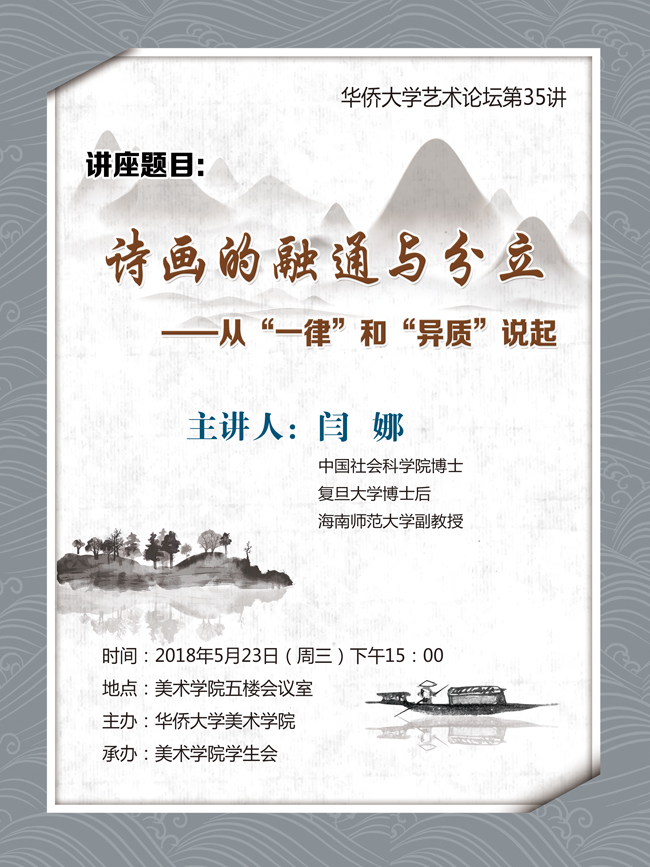 华侨大学艺术论坛第35讲

讲座题目:

诗画的融通与分立

——从“一律”和“异质”说起

主讲人:闫 娜

中国社会科学院博士
复旦大学博士后
海南师范大学副教授

时间:2018年5月23日(周三)下午15:00
地点:美术学院五楼会议室
主办:华侨大学美术学院
承办:美术学院学生会